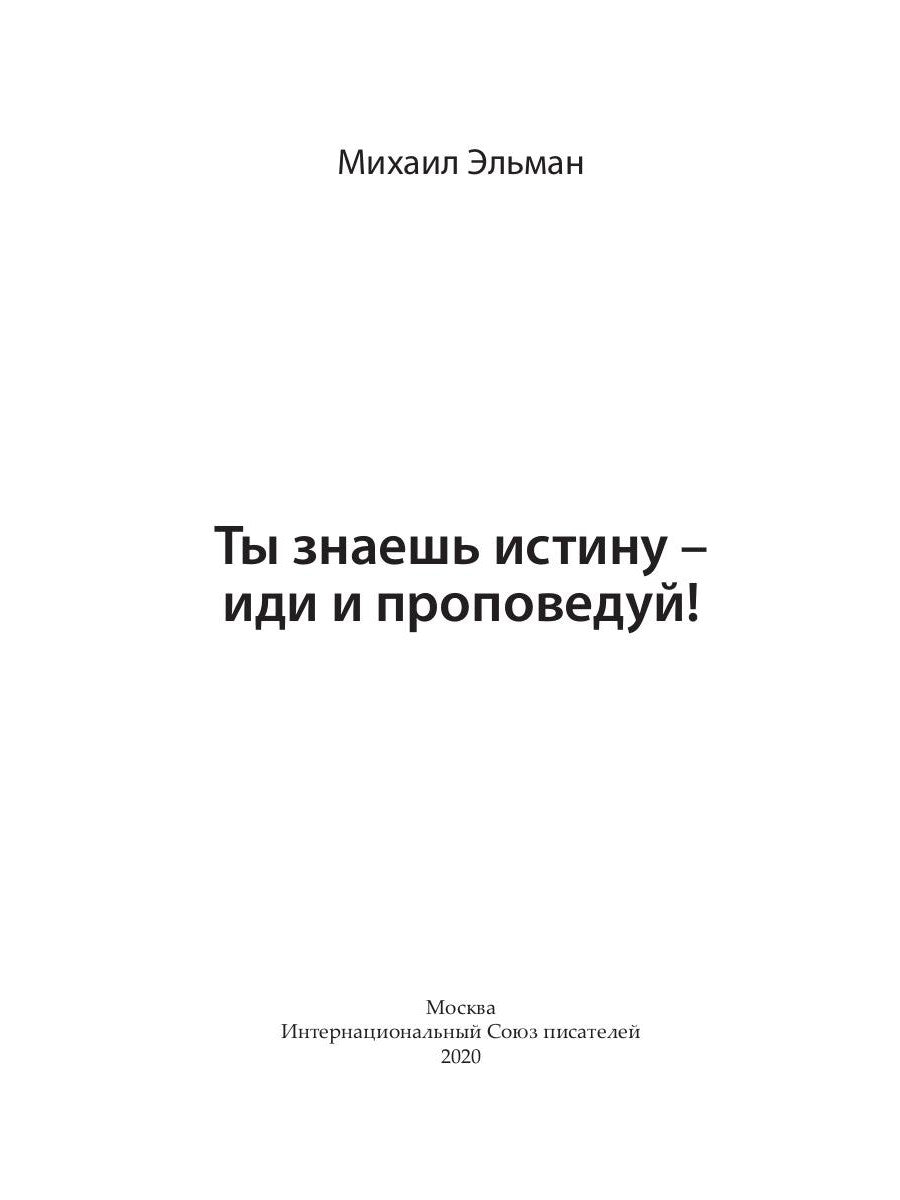 Михаил Эльман

Ты знаешь истину –
иди и проповедуй!

Москва
Интернациональный Союз писателей
2020